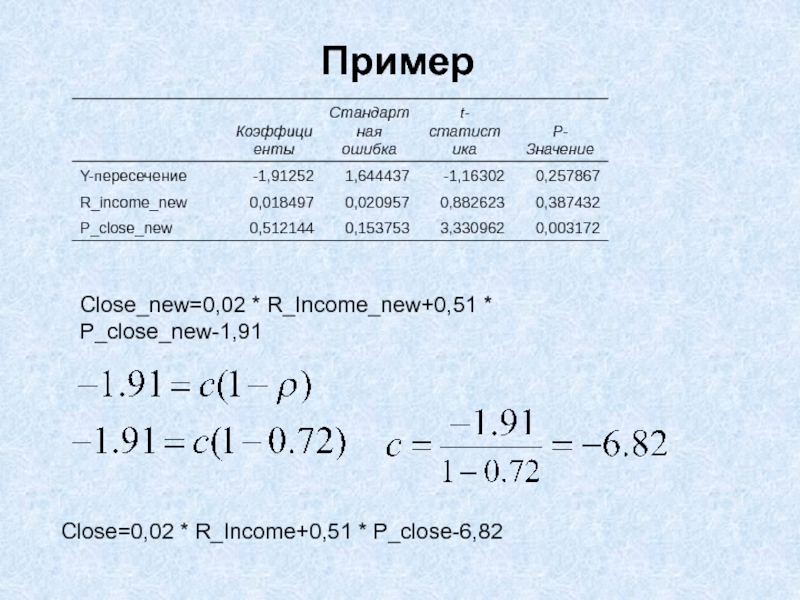 Пример

| | Коэффициенты | Стандартная ошибка | t-статистика | P-Значение |
|---|---|---|---|---|
| Y-пересечение | -1,91252 | 1,644437 | -1,16302 | 0,257867 |
| R_income_new | 0,018497 | 0,020957 | 0,882623 | 0,387432 |
| P_close_new | 0,512144 | 0,153753 | 3,330962 | 0,003172 |

Close_new=0,02 * R_Income_new+0,51 * P_close_new-1,91

$-1.91 = c(1-\rho)$

$-1.91 = c(1-0.72)$ $c = \frac{-1.91}{1-0.72} = -6.82$

Close=0,02 * R_Income+0,51 * P_close-6,82